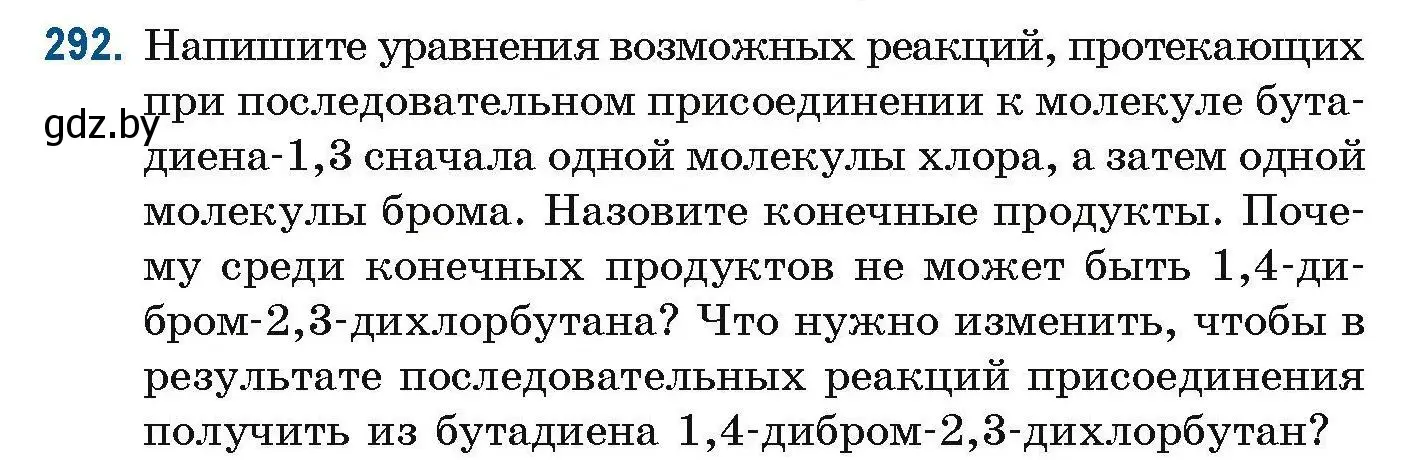 292. Напишите уравнения возможных реакций, протекающих при последовательном присоединении к молекуле бутадиена-1,3 сначала одной молекулы хлора, а затем одной молекулы брома. Назовите конечные продукты. Почему среди конечных продуктов не может быть 1,4-дибром-2,3-дихлорбутана? Что нужно изменить, чтобы в результате последовательных реакций присоединения получить из бутадиена 1,4-дибром-2,3-дихлорбутан?

gdz.by